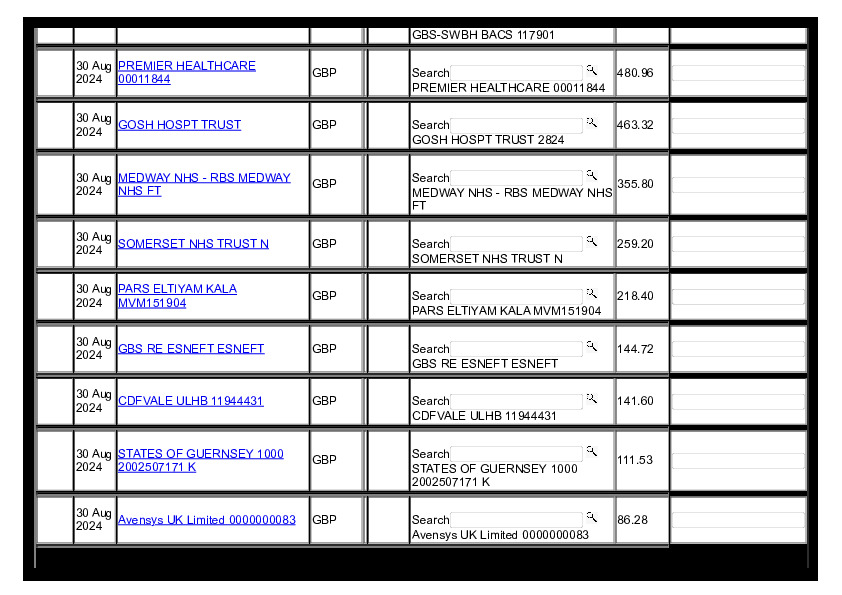 | | | | | | | | |
|---|---|---|---|---|---|---|---|
| | | | | | GBS-SWBH BACS 117901 | | |
| | 30 Aug 2024 | PREMIER HEALTHCARE 00011844 | GBP | | Search PREMIER HEALTHCARE 00011844 | 480.96 | |
| | 30 Aug 2024 | GOSH HOSPT TRUST | GBP | | Search GOSH HOSPT TRUST 2824 | 463.32 | |
| | 30 Aug 2024 | MEDWAY NHS - RBS MEDWAY NHS FT | GBP | | Search MEDWAY NHS - RBS MEDWAY NHS FT | 355.80 | |
| | 30 Aug 2024 | SOMERSET NHS TRUST N | GBP | | Search SOMERSET NHS TRUST N | 259.20 | |
| | 30 Aug 2024 | PARS ELTIYAM KALA MVM151904 | GBP | | Search PARS ELTIYAM KALA MVM151904 | 218.40 | |
| | 30 Aug 2024 | GBS RE ESNEFT ESNEFT | GBP | | Search GBS RE ESNEFT ESNEFT | 144.72 | |
| | 30 Aug 2024 | CDFVALE ULHB 11944431 | GBP | | Search CDFVALE ULHB 11944431 | 141.60 | |
| | 30 Aug 2024 | STATES OF GUERNSEY 1000 2002507171 K | GBP | | Search STATES OF GUERNSEY 1000 2002507171 K | 111.53 | |
| | 30 Aug 2024 | Avensys UK Limited 0000000083 | GBP | | Search Avensys UK Limited 0000000083 | 86.28 | |